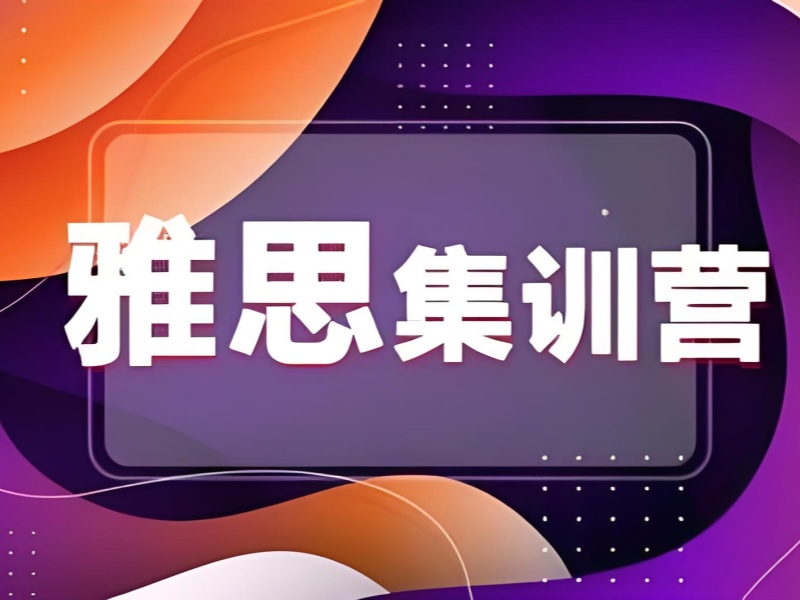 雅思集训营